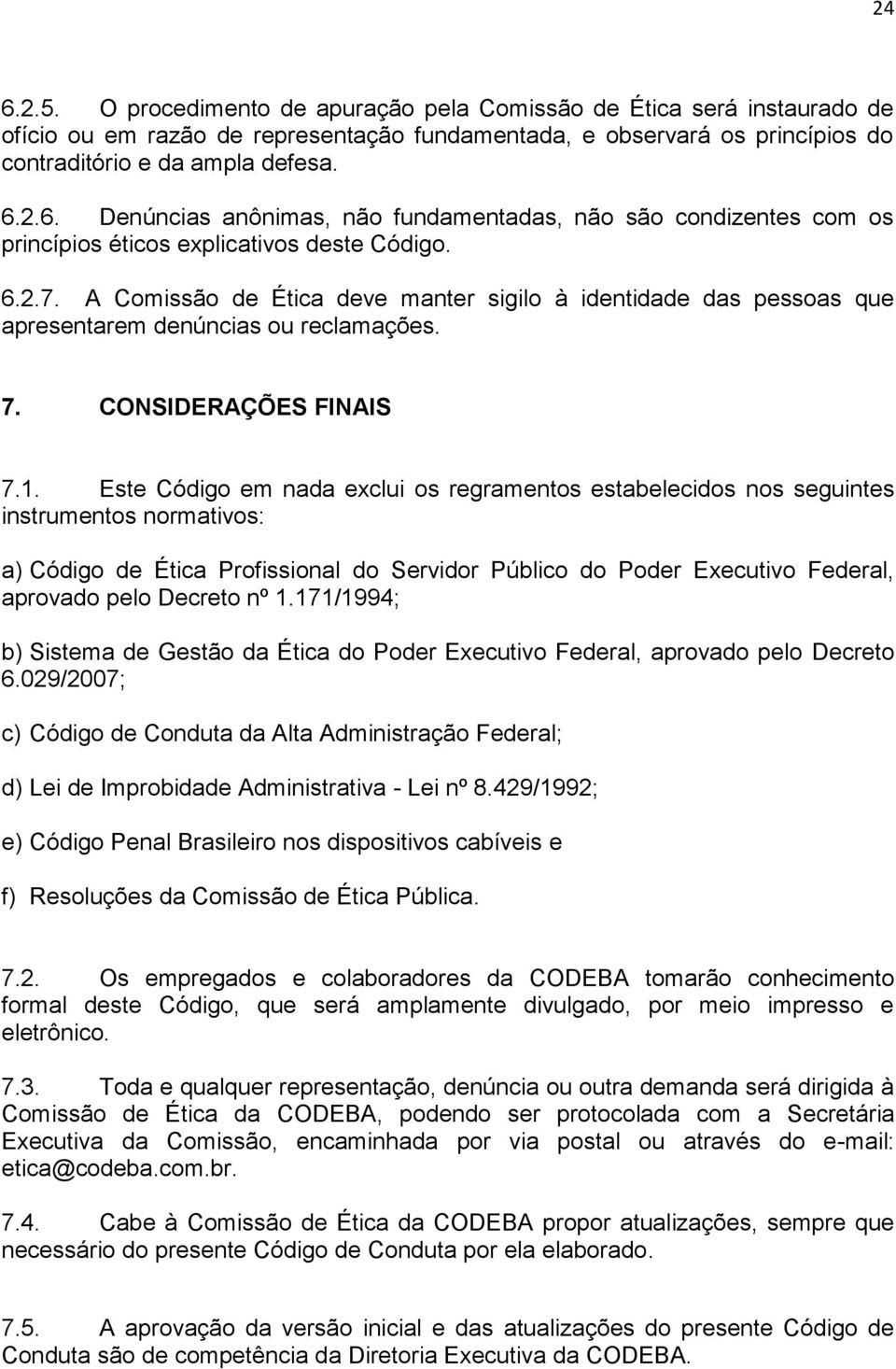 24

6.2.5. O procedimento de apuração pela Comissão de Ética será instaurado de ofício ou em razão de representação fundamentada, e observará os princípios do contraditório e da ampla defesa.

6.2.6. Denúncias anônimas, não fundamentadas, não são condizentes com os princípios éticos explicativos deste Código.

6.2.7. A Comissão de Ética deve manter sigilo à identidade das pessoas que apresentarem denúncias ou reclamações.

7. CONSIDERAÇÕES FINAIS

7.1. Este Código em nada exclui os regramentos estabelecidos nos seguintes instrumentos normativos:

a) Código de Ética Profissional do Servidor Público do Poder Executivo Federal, aprovado pelo Decreto nº 1.171/1994;

b) Sistema de Gestão da Ética do Poder Executivo Federal, aprovado pelo Decreto 6.029/2007;

c) Código de Conduta da Alta Administração Federal;

d) Lei de Improbidade Administrativa - Lei nº 8.429/1992;

e) Código Penal Brasileiro nos dispositivos cabíveis e

f) Resoluções da Comissão de Ética Pública.

7.2. Os empregados e colaboradores da CODEBA tomarão conhecimento formal deste Código, que será amplamente divulgado, por meio impresso e eletrônico.

7.3. Toda e qualquer representação, denúncia ou outra demanda será dirigida à Comissão de Ética da CODEBA, podendo ser protocolada com a Secretária Executiva da Comissão, encaminhada por via postal ou através do e-mail: etica@codeba.com.br.

7.4. Cabe à Comissão de Ética da CODEBA propor atualizações, sempre que necessário do presente Código de Conduta por ela elaborado.

7.5. A aprovação da versão inicial e das atualizações do presente Código de Conduta são de competência da Diretoria Executiva da CODEBA.